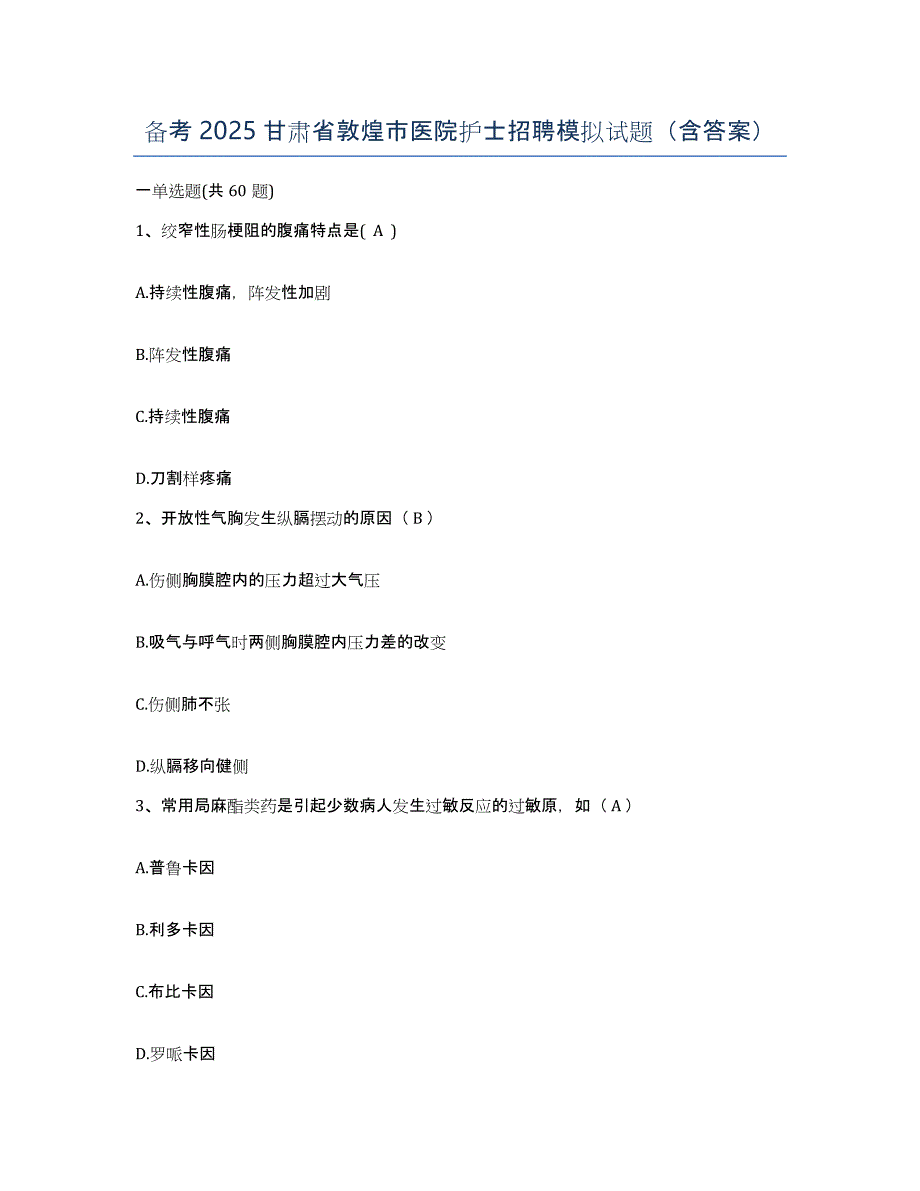 备考 2025 甘肃省敦煌市医院护士招聘模拟试题（含答案）

一单选题(共 60 题)

1、绞窄性肠梗阻的腹痛特点是( A )

A.持续性腹痛，阵发性加剧

B.阵发性腹痛

C.持续性腹痛

D.刀割样疼痛

2、开放性气胸发生纵膈摆动的原因（ B ）

A.伤侧胸膜腔内的压力超过大气压

B.吸气与呼气时两侧胸膜腔内压力差的改变

C.伤侧肺不张

D.纵膈移向健侧

3、常用局麻酯类药是引起少数病人发生过敏反应的过敏原，如（ A ）

A.普鲁卡因

B.利多卡因

C.布比卡因

D.罗哌卡因